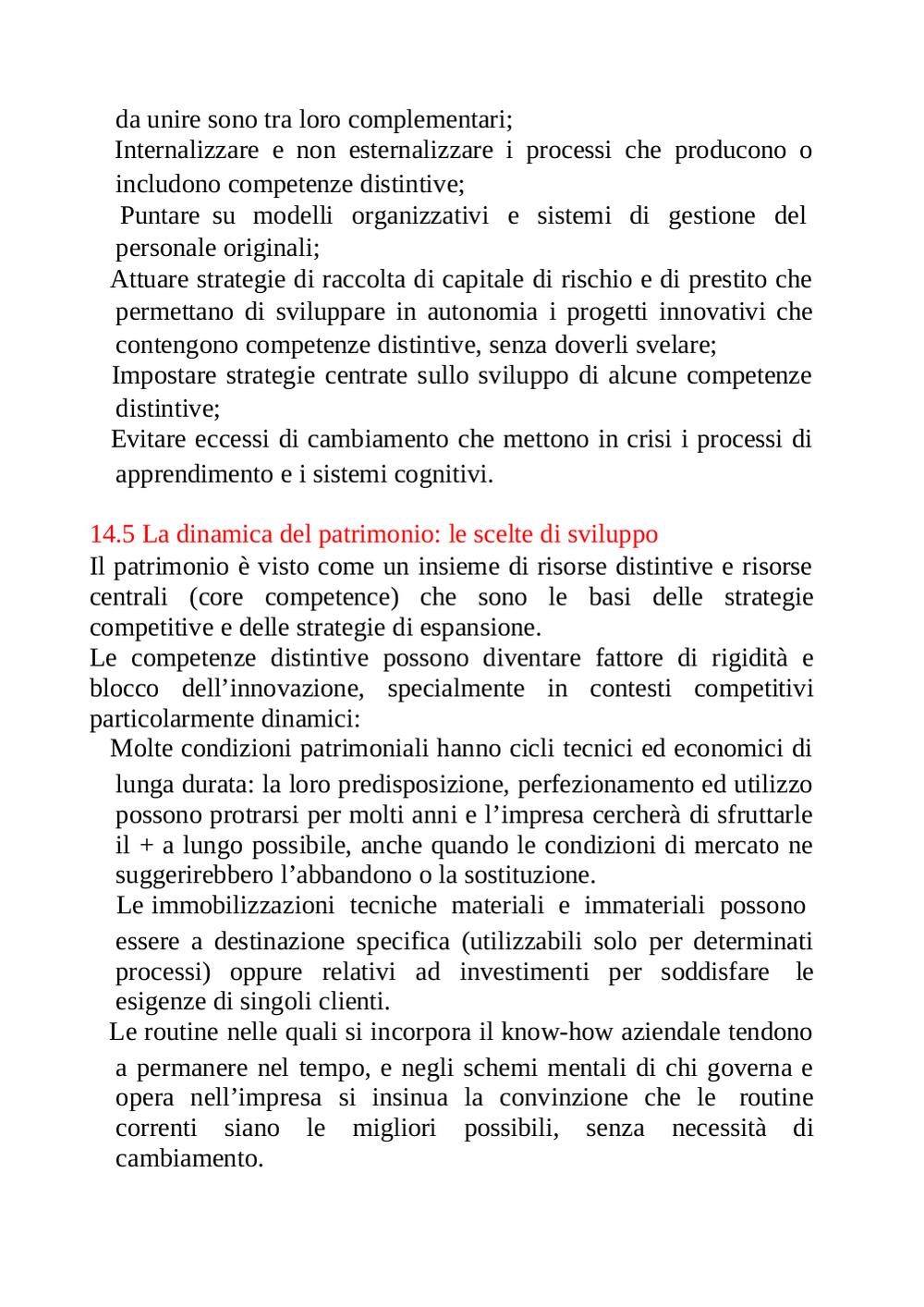 da unire sono tra loro complementari;
Internalizzare e non esternalizzare i processi che producono o includono competenze distintive;
Puntare su modelli organizzativi e sistemi di gestione del personale originali;
Attuare strategie di raccolta di capitale di rischio e di prestito che permettano di sviluppare in autonomia i progetti innovativi che contengono competenze distintive, senza doverli svelare;
Impostare strategie centrate sullo sviluppo di alcune competenze distintive;
Evitare eccessi di cambiamento che mettono in crisi i processi di apprendimento e i sistemi cognitivi.

14.5 La dinamica del patrimonio: le scelte di sviluppo
Il patrimonio è visto come un insieme di risorse distintive e risorse centrali (core competence) che sono le basi delle strategie competitive e delle strategie di espansione.
Le competenze distintive possono diventare fattore di rigidità e blocco dell'innovazione, specialmente in contesti competitivi particolarmente dinamici:
Molte condizioni patrimoniali hanno cicli tecnici ed economici di lunga durata: la loro predisposizione, perfezionamento ed utilizzo possono protrarsi per molti anni e l'impresa cercherà di sfruttarle il + a lungo possibile, anche quando le condizioni di mercato ne suggerirebbero l'abbandono o la sostituzione.
Le immobilizzazioni tecniche materiali e immateriali possono essere a destinazione specifica (utilizzabili solo per determinati processi) oppure relativi ad investimenti per soddisfare le esigenze di singoli clienti.
Le routine nelle quali si incorpora il know-how aziendale tendono a permanere nel tempo, e negli schemi mentali di chi governa e opera nell'impresa si insinua la convinzione che le routine correnti siano le migliori possibili, senza necessità di cambiamento.